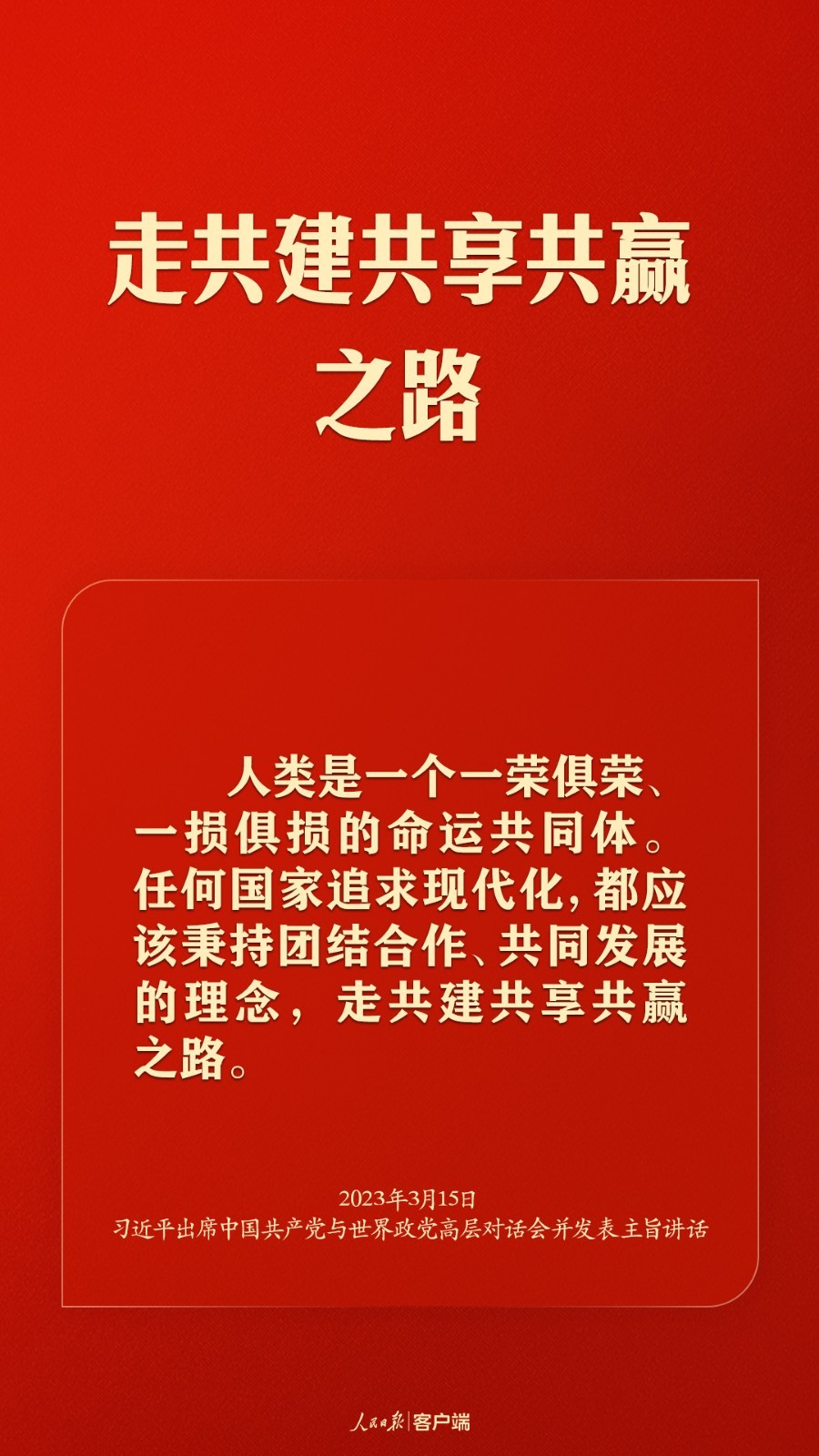 走共建共享共赢之路

人类是一个一荣俱荣、一损俱损的命运共同体。任何国家追求现代化，都应该秉持团结合作、共同发展的理念，走共建共享共赢之路。

2023年3月15日
习近平出席中国共产党与世界政党高层对话会并发表主旨讲话

人民日报 | 客户端